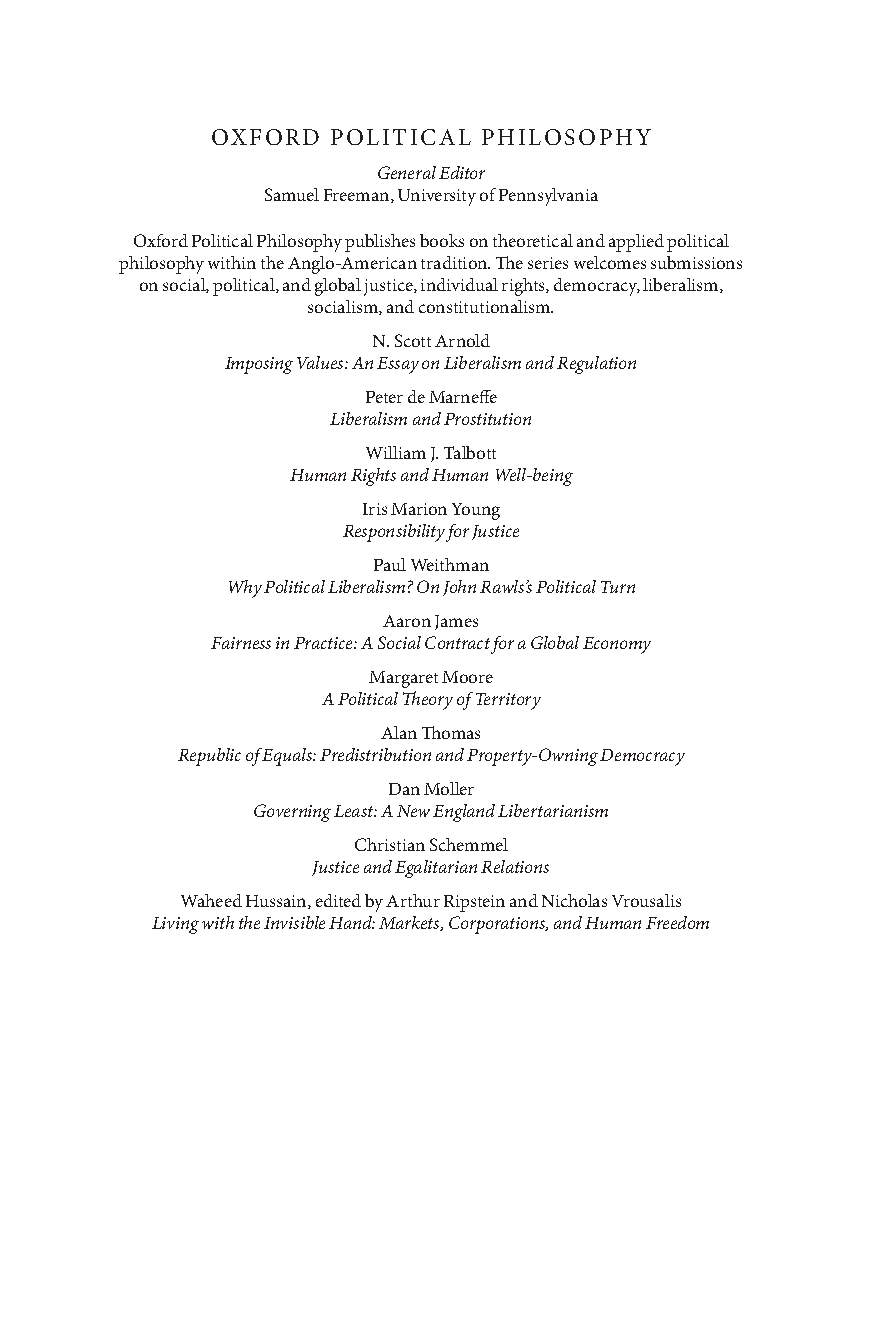 OXFORD POLITICAL PHILOSOPHY

General Editor
Samuel Freeman, University of Pennsylvania

Oxford Political Philosophy publishes books on theoretical and applied political philosophy within the Anglo-American tradition. The series welcomes submissions on social, political, and global justice, individual rights, democracy, liberalism, socialism, and constitutionalism.

N. Scott Arnold
Imposing Values: An Essay on Liberalism and Regulation

Peter de Marneffe
Liberalism and Prostitution

William J. Talbott
Human Rights and Human Well-being

Iris Marion Young
Responsibility for Justice

Paul Weithman
Why Political Liberalism? On John Rawls's Political Turn

Aaron James
Fairness in Practice: A Social Contract for a Global Economy

Margaret Moore
A Political Theory of Territory

Alan Thomas
Republic of Equals: Predistribution and Property-Owning Democracy

Dan Moller
Governing Least: A New England Libertarianism

Christian Schemmel
Justice and Egalitarian Relations

Waheed Hussain, edited by Arthur Ripstein and Nicholas Vrousalis
Living with the Invisible Hand: Markets, Corporations, and Human Freedom